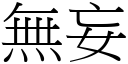 無妄